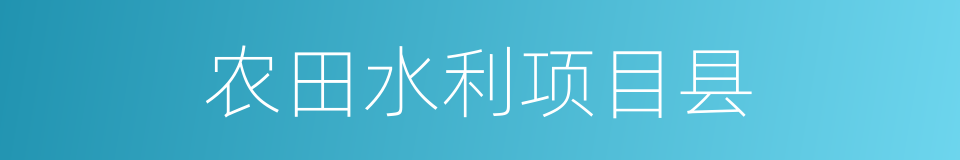 农田水利项目县